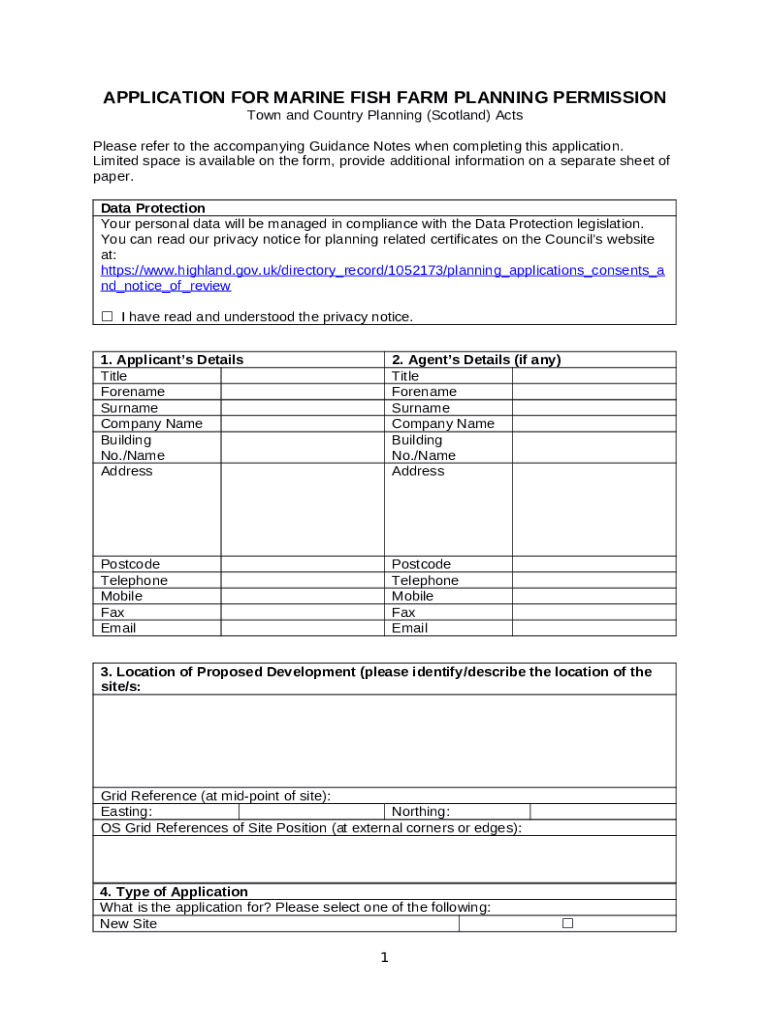 APPLICATION FOR MARINE FISH FARM PLANNING PERMISSION
Town and Country Planning (Scotland) Acts

Please refer to the accompanying Guidance Notes when completing this application. Limited space is available on the form, provide additional information on a separate sheet of paper.

Data Protection
Your personal data will be managed in compliance with the Data Protection legislation. You can read our privacy notice for planning related certificates on the Council's website at:
https://www.highland.gov.uk/directory_record/1052173/planning_applications_consents_and_notice_of_review

☐ I have read and understood the privacy notice.

| 1. Applicant's Details | | 2. Agent's Details (if any) | |
|---|---|---|---|
| Title | | Title | |
| Forename | | Forename | |
| Surname | | Surname | |
| Company Name | | Company Name | |
| Building No./Name | | Building No./Name | |
| Address | | Address | |
| Postcode | | Postcode | |
| Telephone | | Telephone | |
| Mobile | | Mobile | |
| Fax | | Fax | |
| Email | | Email | |

3. Location of Proposed Development (please identify/describe the location of the site/s:

Grid Reference (at mid-point of site):
| Easting: | | Northing: | |
|---|---|---|---|

OS Grid References of Site Position (at external corners or edges):

4. Type of Application
What is the application for? Please select one of the following:
| New Site | ☐ |
|---|---|

1